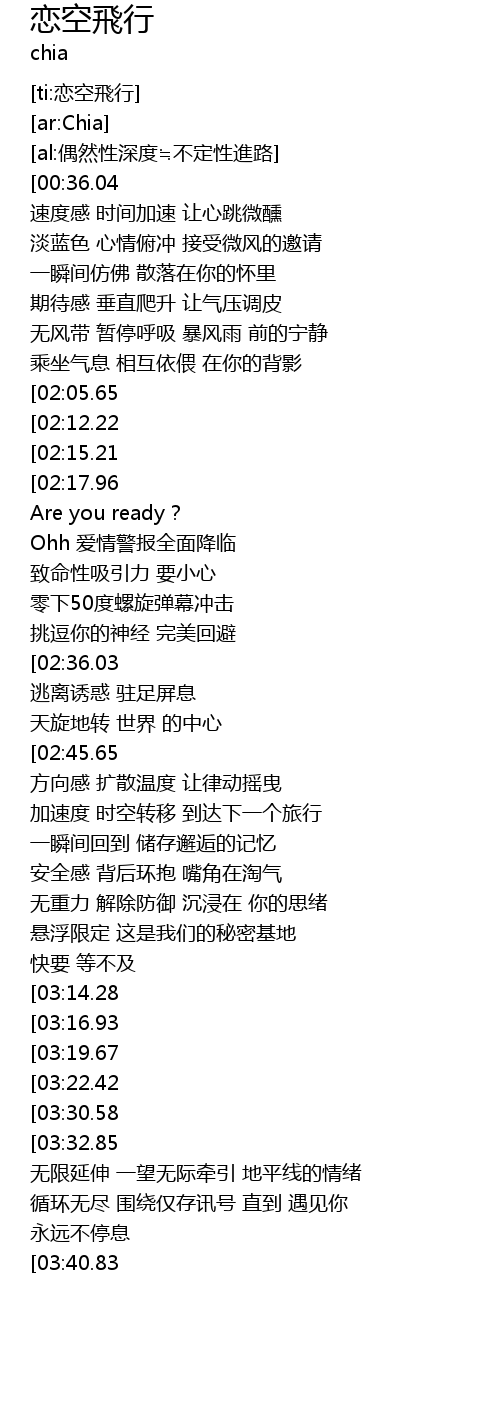 恋空飛行
chia

[ti:恋空飛行]
[ar:Chia]
[al:偶然性深度≒不定性進路]
[00:36.04
速度感 时间加速 让心跳微醺
淡蓝色 心情俯冲 接受微风的邀请
一瞬间仿佛 散落在你的怀里
期待感 垂直爬升 让气压调皮
无风带 暂停呼吸 暴风雨 前的宁静
乘坐气息 相互依偎 在你的背影
[02:05.65
[02:12.22
[02:15.21
[02:17.96
Are you ready ?
Ohh 爱情警报全面降临
致命性吸引力 要小心
零下50度螺旋弹幕冲击
挑逗你的神经 完美回避
[02:36.03
逃离诱惑 驻足屏息
天旋地转 世界 的中心
[02:45.65
方向感 扩散温度 让律动摇曳
加速度 时空转移 到达下一个旅行
一瞬间回到 储存邂逅的记忆
安全感 背后环抱 嘴角在淘气
无重力 解除防御 沉浸在 你的思绪
悬浮限定 这是我们的秘密基地
快要 等不及
[03:14.28
[03:16.93
[03:19.67
[03:22.42
[03:30.58
[03:32.85
无限延伸 一望无际牵引 地平线的情绪
循环无尽 围绕仅存讯号 直到 遇见你
永远不停息
[03:40.83